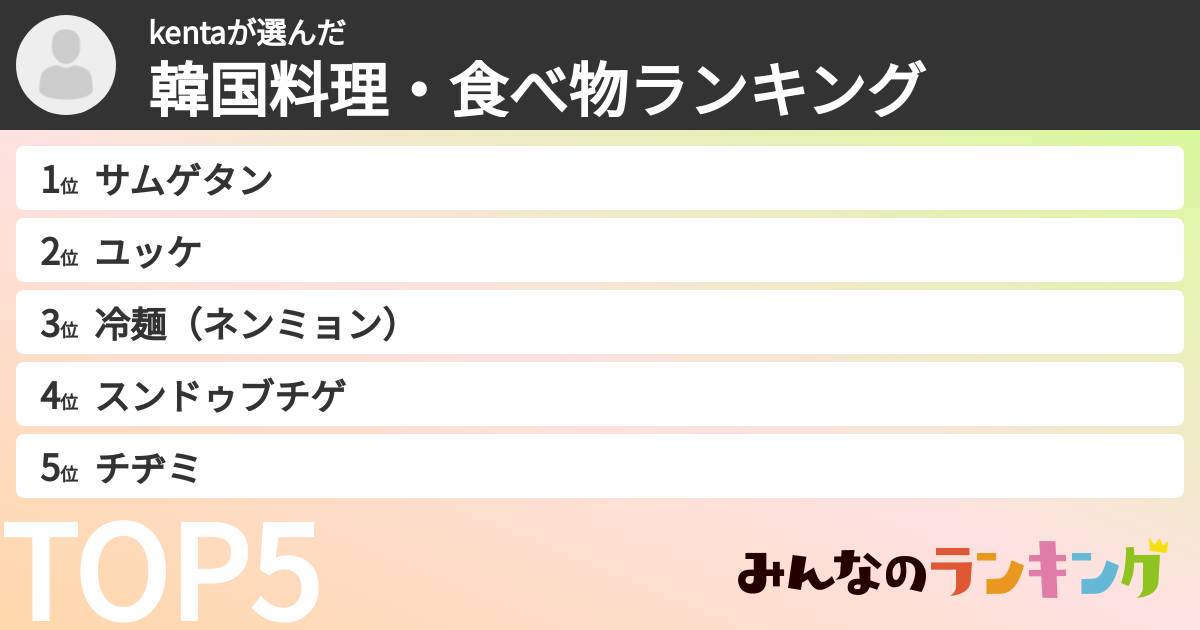 kentaが選んだ
韓国料理・食べ物ランキング

1位 サムゲタン
2位 ユッケ
3位 冷麺（ネンミョン）
4位 スンドゥブチゲ
5位 チヂミ

TOP5

みんなのランキング